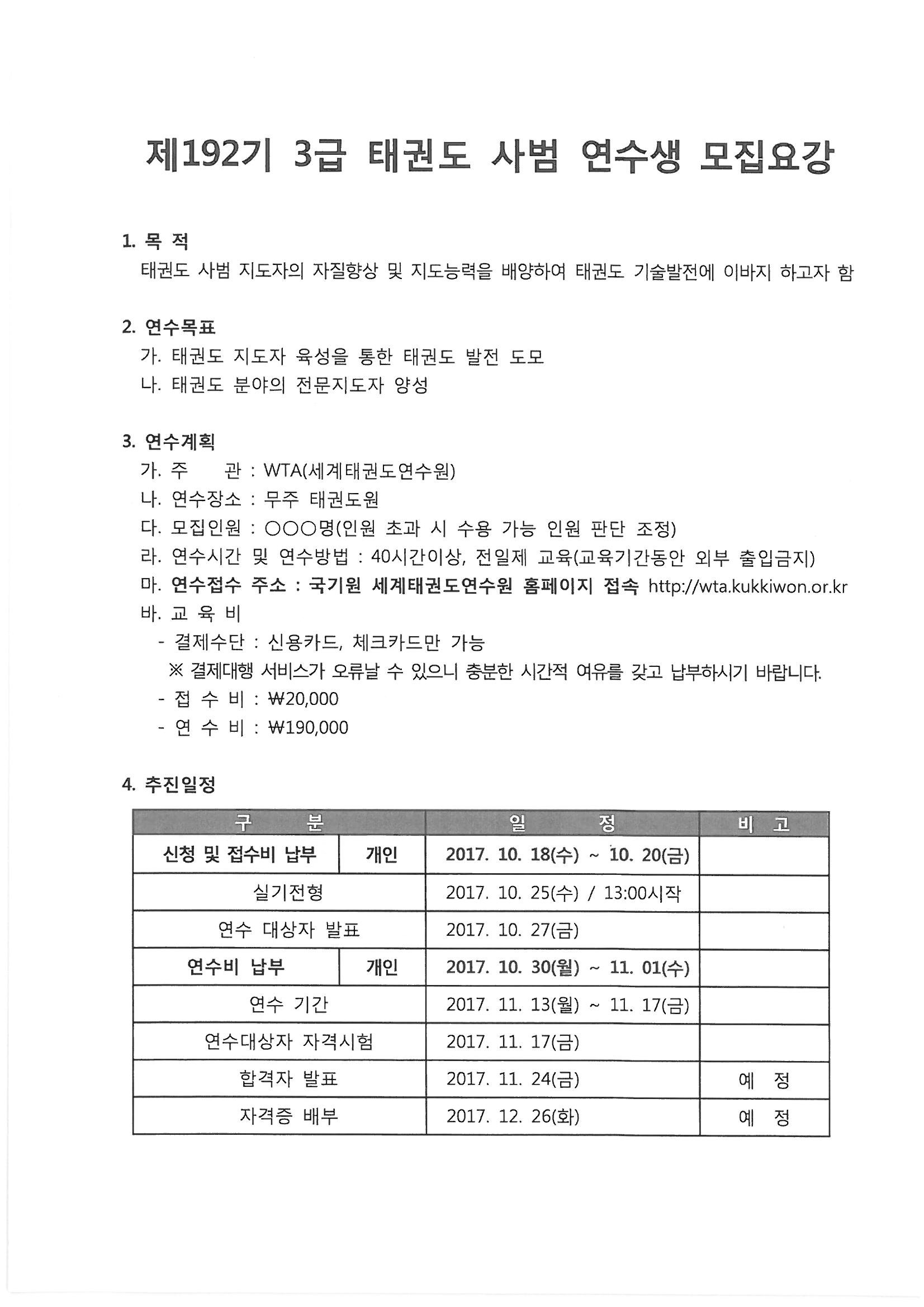 제192기 3급 태권도 사범 연수생 모집요강

1. 목 적
태권도 사범 지도자의 자질향상 및 지도능력을 배양하여 태권도 기술발전에 이바지 하고자 함

2. 연수목표
가. 태권도 지도자 육성을 통한 태권도 발전 도모
나. 태권도 분야의 전문지도자 양성

3. 연수계획
가. 주 관 : WTA(세계태권도연수원)
나. 연수장소 : 무주 태권도원
다. 모집인원 : ○○○명(인원 초과 시 수용 가능 인원 판단 조정)
라. 연수시간 및 연수방법 : 40시간이상, 전일제 교육(교육기간동안 외부 출입금지)
마. 연수접수 주소 : 국기원 세계태권도연수원 홈페이지 접속 http://wta.kukkiwon.or.kr
바. 교 육 비
- 결제수단 : 신용카드, 체크카드만 가능
※ 결제대행 서비스가 오류날 수 있으니 충분한 시간적 여유를 갖고 납부하시기 바랍니다.
- 접 수 비 : ₩20,000
- 연 수 비 : ₩190,000

4. 추진일정

| 구 분 | | 일 정 | 비 고 |
|---|---|---|---|
| 신청 및 접수비 납부 | 개인 | 2017. 10. 18(수) ~ 10. 20(금) | |
| 실기전형 | | 2017. 10. 25(수) / 13:00시작 | |
| 연수 대상자 발표 | | 2017. 10. 27(금) | |
| 연수비 납부 | 개인 | 2017. 10. 30(월) ~ 11. 01(수) | |
| 연수 기간 | | 2017. 11. 13(월) ~ 11. 17(금) | |
| 연수대상자 자격시험 | | 2017. 11. 17(금) | |
| 합격자 발표 | | 2017. 11. 24(금) | 예 정 |
| 자격증 배부 | | 2017. 12. 26(화) | 예 정 |